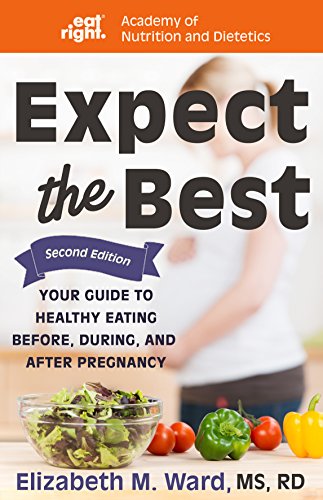 eat right. Academy of Nutrition and Dietetics

Expect the Best

Second Edition

YOUR GUIDE TO HEALTHY EATING BEFORE, DURING, AND AFTER PREGNANCY

Elizabeth M. Ward, MS, RD